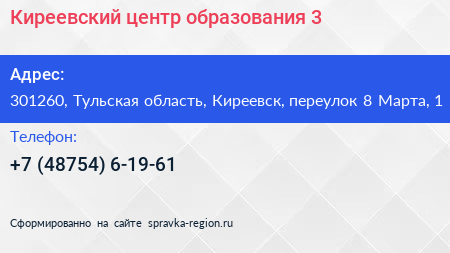 Киреевский центр образования 3

Адрес:

301260, Тульская область, Киреевск, переулок 8 Марта, 1

Телефон:

+7 (48754) 6-19-61

Сформированно на сайте spravka-region.ru